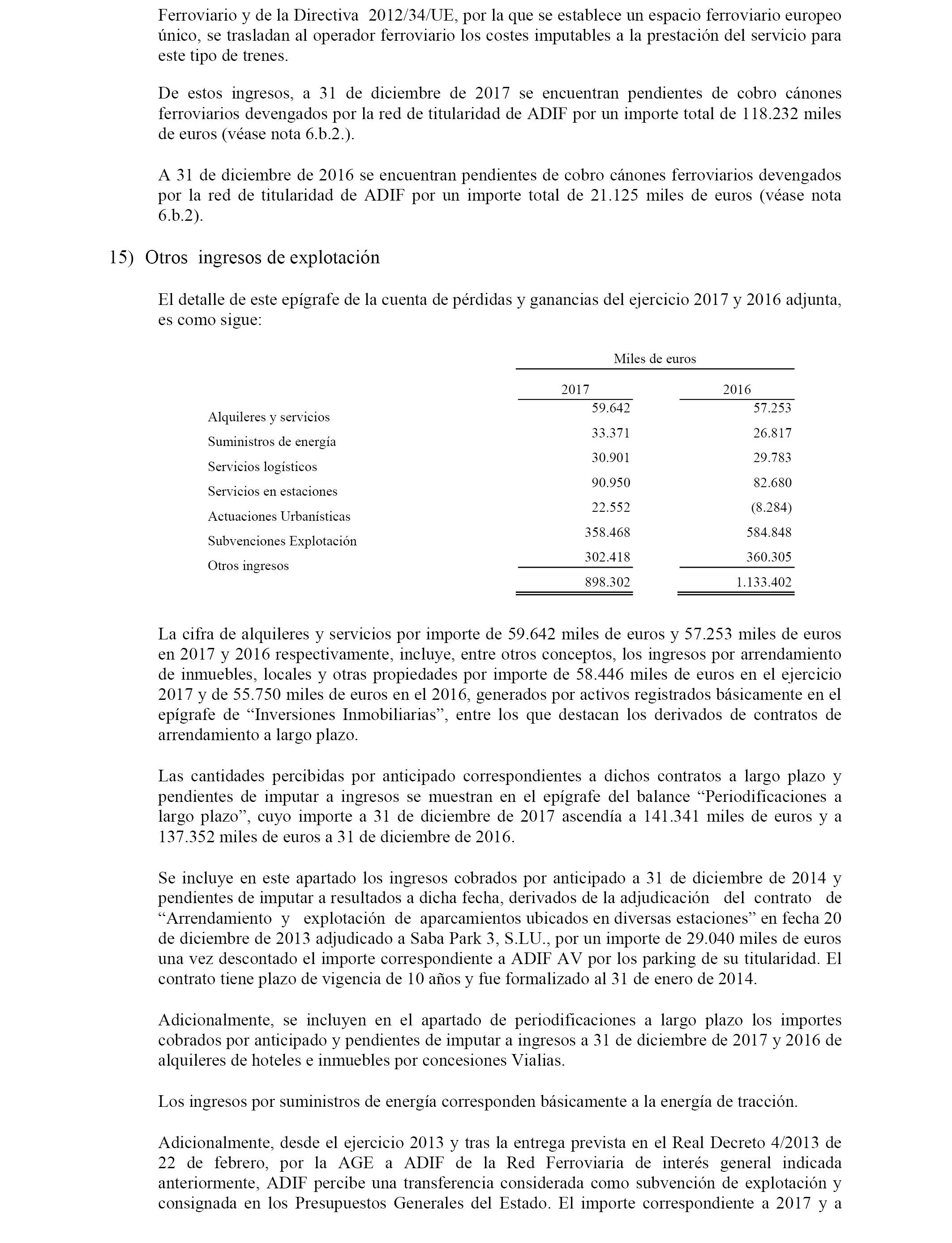 Ferroviario y de la Directiva 2012/34/UE, por la que se establece un espacio ferroviario europeo único, se trasladan al operador ferroviario los costes imputables a la prestación del servicio para este tipo de trenes.

De estos ingresos, a 31 de diciembre de 2017 se encuentran pendientes de cobro cánones ferroviarios devengados por la red de titularidad de ADIF por un importe total de 118.232 miles de euros (véase nota 6.b.2.).

A 31 de diciembre de 2016 se encuentran pendientes de cobro cánones ferroviarios devengados por la red de titularidad de ADIF por un importe total de 21.125 miles de euros (véase nota 6.b.2).

15) Otros ingresos de explotación

El detalle de este epígrafe de la cuenta de pérdidas y ganancias del ejercicio 2017 y 2016 adjunta, es como sigue:

| | Miles de euros | |
|---|---|---|
| | 2017 | 2016 |
| Alquileres y servicios | 59.642 | 57.253 |
| Suministros de energía | 33.371 | 26.817 |
| Servicios logísticos | 30.901 | 29.783 |
| Servicios en estaciones | 90.950 | 82.680 |
| Actuaciones Urbanísticas | 22.552 | (8.284) |
| Subvenciones Explotación | 358.468 | 584.848 |
| Otros ingresos | 302.418 | 360.305 |
| | 898.302 | 1.133.402 |

La cifra de alquileres y servicios por importe de 59.642 miles de euros y 57.253 miles de euros en 2017 y 2016 respectivamente, incluye, entre otros conceptos, los ingresos por arrendamiento de inmuebles, locales y otras propiedades por importe de 58.446 miles de euros en el ejercicio 2017 y de 55.750 miles de euros en el 2016, generados por activos registrados básicamente en el epígrafe de “Inversiones Inmobiliarias”, entre los que destacan los derivados de contratos de arrendamiento a largo plazo.

Las cantidades percibidas por anticipado correspondientes a dichos contratos a largo plazo y pendientes de imputar a ingresos se muestran en el epígrafe del balance “Periodificaciones a largo plazo”, cuyo importe a 31 de diciembre de 2017 ascendía a 141.341 miles de euros y a 137.352 miles de euros a 31 de diciembre de 2016.

Se incluye en este apartado los ingresos cobrados por anticipado a 31 de diciembre de 2014 y pendientes de imputar a resultados a dicha fecha, derivados de la adjudicación del contrato de “Arrendamiento y explotación de aparcamientos ubicados en diversas estaciones” en fecha 20 de diciembre de 2013 adjudicado a Saba Park 3, S.LU., por un importe de 29.040 miles de euros una vez descontado el importe correspondiente a ADIF AV por los parking de su titularidad. El contrato tiene plazo de vigencia de 10 años y fue formalizado al 31 de enero de 2014.

Adicionalmente, se incluyen en el apartado de periodificaciones a largo plazo los importes cobrados por anticipado y pendientes de imputar a ingresos a 31 de diciembre de 2017 y 2016 de alquileres de hoteles e inmuebles por concesiones Vialias.

Los ingresos por suministros de energía corresponden básicamente a la energía de tracción.

Adicionalmente, desde el ejercicio 2013 y tras la entrega prevista en el Real Decreto 4/2013 de 22 de febrero, por la AGE a ADIF de la Red Ferroviaria de interés general indicada anteriormente, ADIF percibe una transferencia considerada como subvención de explotación y consignada en los Presupuestos Generales del Estado. El importe correspondiente a 2017 y a